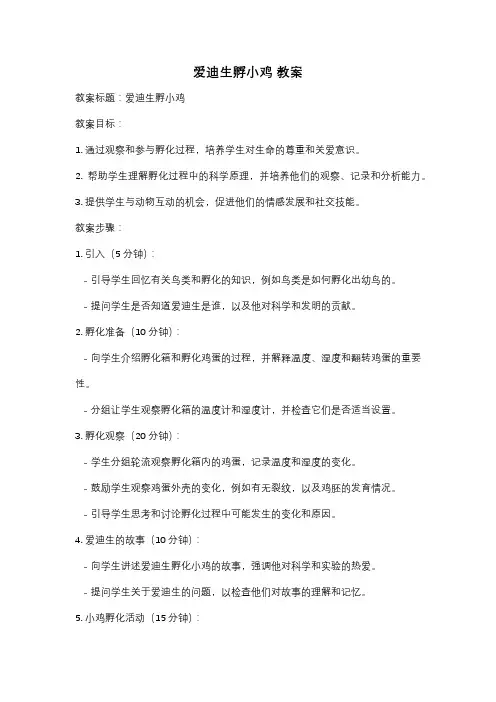 爱迪生孵小鸡 教案

教案标题：爱迪生孵小鸡

教案目标：

1. 通过观察和参与孵化过程，培养学生对生命的尊重和关爱意识。

2. 帮助学生理解孵化过程中的科学原理，并培养他们的观察、记录和分析能力。

3. 提供学生与动物互动的机会，促进他们的情感发展和社交技能。

教案步骤：

1. 引入（5 分钟）：

- 引导学生回忆有关鸟类和孵化的知识，例如鸟类是如何孵化出幼鸟的。

- 提问学生是否知道爱迪生是谁，以及他对科学和发明的贡献。

2. 孵化准备（10 分钟）：

- 向学生介绍孵化箱和孵化鸡蛋的过程，并解释温度、湿度和翻转鸡蛋的重要性。

- 分组让学生观察孵化箱的温度计和湿度计，并检查它们是否适当设置。

3. 孵化观察（20 分钟）：

- 学生分组轮流观察孵化箱内的鸡蛋，记录温度和湿度的变化。

- 鼓励学生观察鸡蛋外壳的变化，例如有无裂纹，以及鸡胚的发育情况。

- 引导学生思考和讨论孵化过程中可能发生的变化和原因。

4. 爱迪生的故事（10 分钟）：

- 向学生讲述爱迪生孵化小鸡的故事，强调他对科学和实验的热爱。

- 提问学生关于爱迪生的问题，以检查他们对故事的理解和记忆。

5. 小鸡孵化活动（15 分钟）：